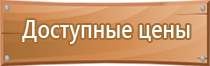 Доступные цены